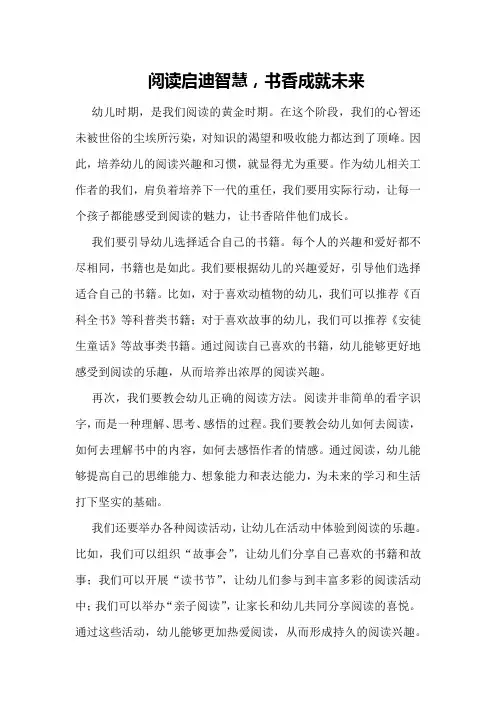 阅读启迪智慧，书香成就未来

幼儿时期，是我们阅读的黄金时期。在这个阶段，我们的心智还未被世俗的尘埃所污染，对知识的渴望和吸收能力都达到了顶峰。因此，培养幼儿的阅读兴趣和习惯，就显得尤为重要。作为幼儿相关工作者的我们，肩负着培养下一代的重任，我们要用实际行动，让每一个孩子都能感受到阅读的魅力，让书香陪伴他们成长。

我们要引导幼儿选择适合自己的书籍。每个人的兴趣和爱好都不尽相同，书籍也是如此。我们要根据幼儿的兴趣爱好，引导他们选择适合自己的书籍。比如，对于喜欢动植物的幼儿，我们可以推荐《百科全书》等科普类书籍；对于喜欢故事的幼儿，我们可以推荐《安徒生童话》等故事类书籍。通过阅读自己喜欢的书籍，幼儿能够更好地感受到阅读的乐趣，从而培养出浓厚的阅读兴趣。

再次，我们要教会幼儿正确的阅读方法。阅读并非简单的看字识字，而是一种理解、思考、感悟的过程。我们要教会幼儿如何去阅读，如何去理解书中的内容，如何去感悟作者的情感。通过阅读，幼儿能够提高自己的思维能力、想象能力和表达能力，为未来的学习和生活打下坚实的基础。

我们还要举办各种阅读活动，让幼儿在活动中体验到阅读的乐趣。比如，我们可以组织“故事会”，让幼儿们分享自己喜欢的书籍和故事；我们可以开展“读书节”，让幼儿们参与到丰富多彩的阅读活动中；我们可以举办“亲子阅读”，让家长和幼儿共同分享阅读的喜悦。通过这些活动，幼儿能够更加热爱阅读，从而形成持久的阅读兴趣。